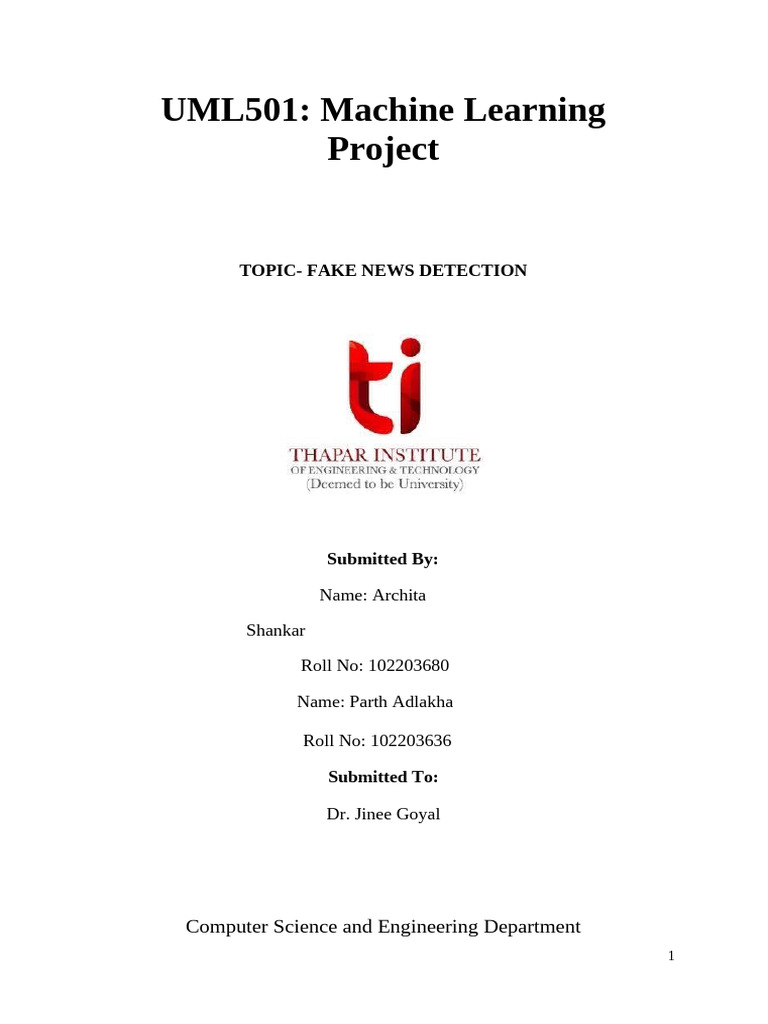 UML501: Machine Learning Project

TOPIC- FAKE NEWS DETECTION

ti

THAPAR INSTITUTE
OF ENGINEERING & TECHNOLOGY
(Deemed to be University)

Submitted By:

Name: Archita Shankar

Roll No: 102203680

Name: Parth Adlakha

Roll No: 102203636

Submitted To:

Dr. Jinee Goyal

Computer Science and Engineering Department

1